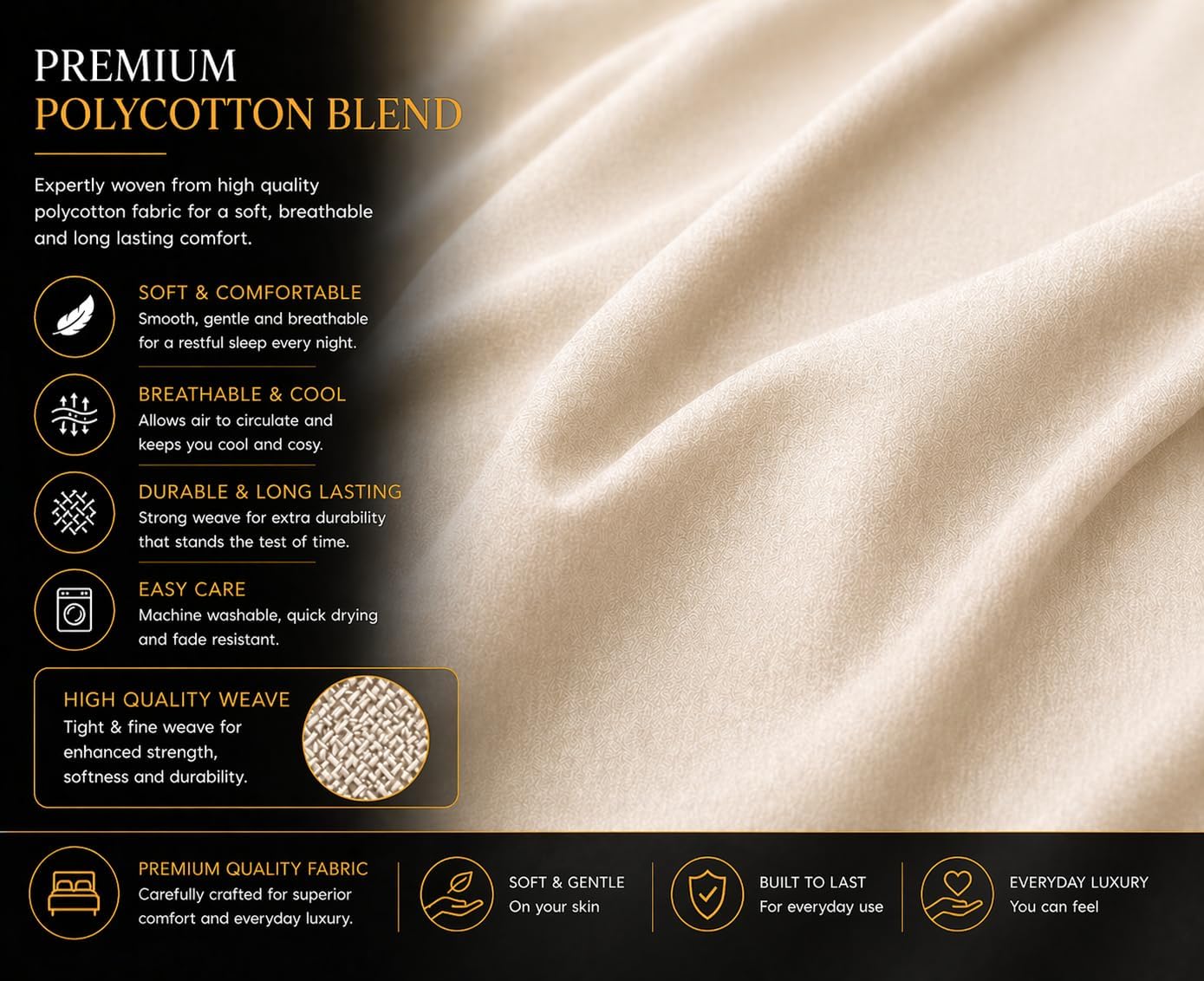 PREMIUM
POLYCOTTON BLEND

Expertly woven from high quality polycotton fabric for a soft, breathable and long lasting comfort.

SOFT & COMFORTABLE
Smooth, gentle and breathable for a restful sleep every night.

BREATHABLE & COOL
Allows air to circulate and keeps you cool and cosy.

DURABLE & LONG LASTING
Strong weave for extra durability that stands the test of time.

EASY CARE
Machine washable, quick drying and fade resistant.

HIGH QUALITY WEAVE
Tight & fine weave for enhanced strength, softness and durability.

PREMIUM QUALITY FABRIC
Carefully crafted for superior comfort and everyday luxury.

SOFT & GENTLE
On your skin

BUILT TO LAST
For everyday use

EVERYDAY LUXURY
You can feel